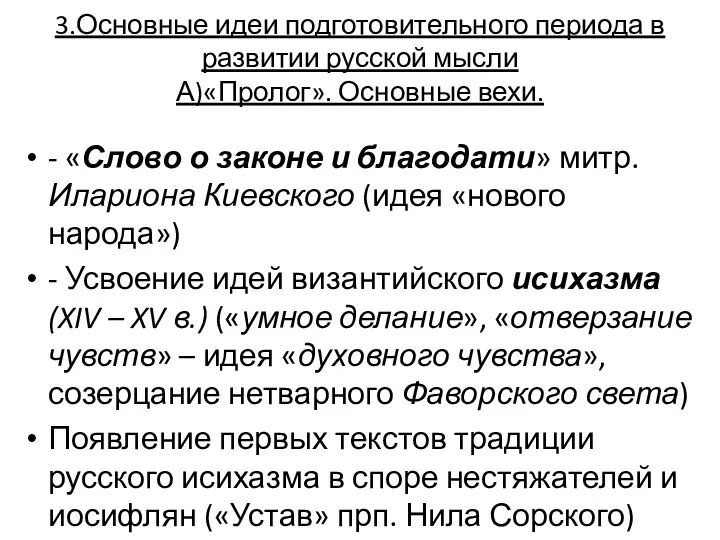 3.Основные идеи подготовительного периода в развитии русской мысли
А)«Пролог». Основные вехи.

• - «Слово о законе и благодати» митр. Илариона Киевского (идея «нового народа»)
• - Усвоение идей византийского исихазма (XIV – XV в.) («умное делание», «отверзание чувств» – идея «духовного чувства», созерцание нетварного Фаворского света)
• Появление первых текстов традиции русского исихазма в споре нестяжателей и иосифлян («Устав» прп. Нила Сорского)